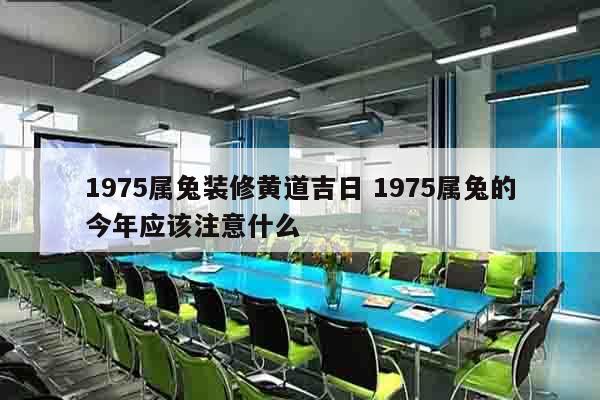 1975属兔装修黄道吉日 1975属兔的今年应该注意什么